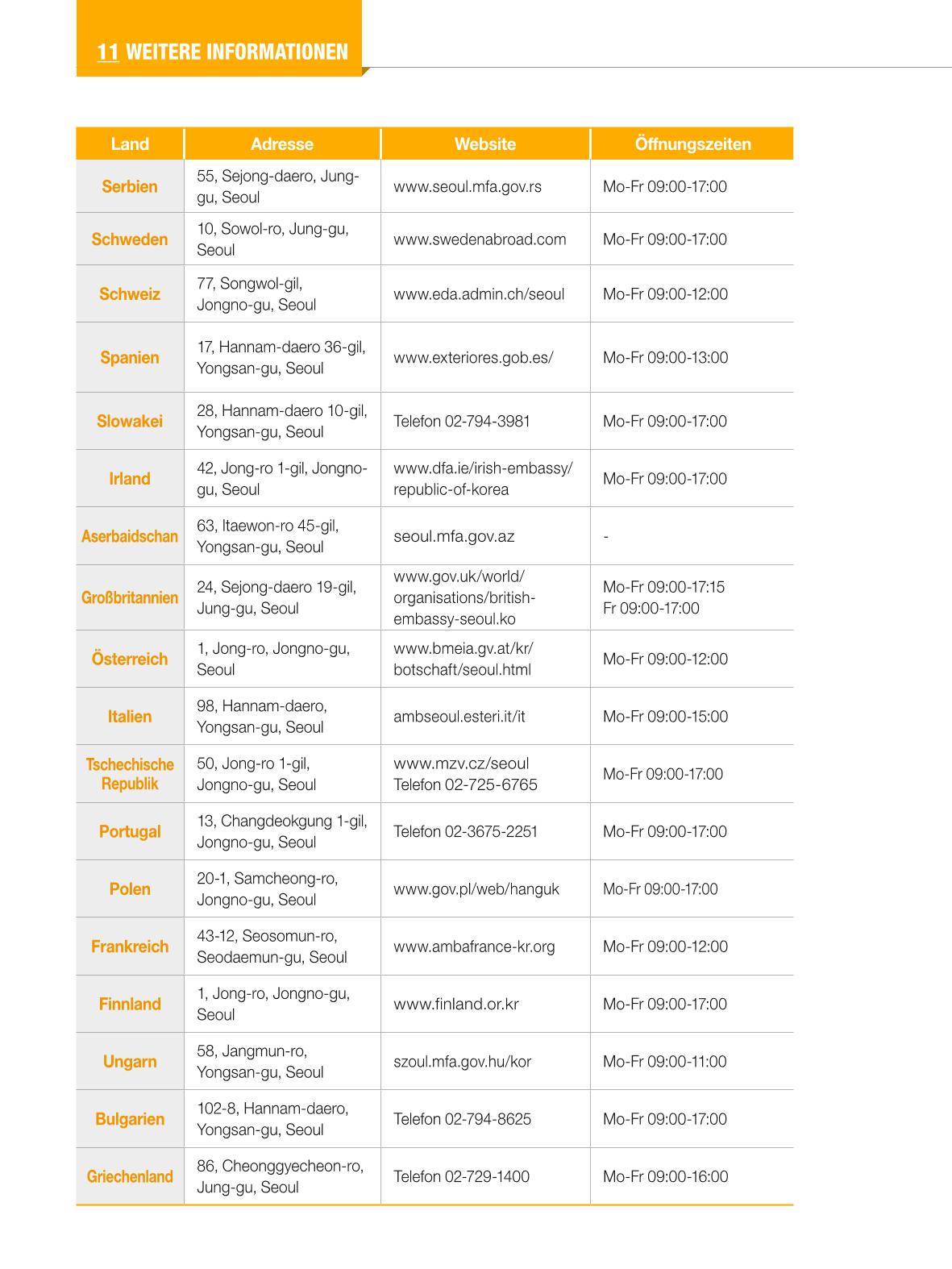 11 WEITERE INFORMATIONEN

| Land | Adresse | Website | Öffnungszeiten |
|---|---|---|---|
| Serbien | 55, Sejong-daero, Jung-gu, Seoul | www.seoul.mfa.gov.rs | Mo-Fr 09:00-17:00 |
| Schweden | 10, Sowol-ro, Jung-gu, Seoul | www.swedenabroad.com | Mo-Fr 09:00-17:00 |
| Schweiz | 77, Songwol-gil, Jongno-gu, Seoul | www.eda.admin.ch/seoul | Mo-Fr 09:00-12:00 |
| Spanien | 17, Hannam-daero 36-gil, Yongsan-gu, Seoul | www.exteriores.gob.es/ | Mo-Fr 09:00-13:00 |
| Slowakei | 28, Hannam-daero 10-gil, Yongsan-gu, Seoul | Telefon 02-794-3981 | Mo-Fr 09:00-17:00 |
| Irland | 42, Jong-ro 1-gil, Jongno-gu, Seoul | www.dfa.ie/irish-embassy/republic-of-korea | Mo-Fr 09:00-17:00 |
| Aserbaidschan | 63, Itaewon-ro 45-gil, Yongsan-gu, Seoul | seoul.mfa.gov.az | - |
| Großbritannien | 24, Sejong-daero 19-gil, Jung-gu, Seoul | www.gov.uk/world/organisations/british-embassy-seoul.ko | Mo-Fr 09:00-17:15 Fr 09:00-17:00 |
| Österreich | 1, Jong-ro, Jongno-gu, Seoul | www.bmeia.gv.at/kr/botschaft/seoul.html | Mo-Fr 09:00-12:00 |
| Italien | 98, Hannam-daero, Yongsan-gu, Seoul | ambseoul.esteri.it/it | Mo-Fr 09:00-15:00 |
| Tschechische Republik | 50, Jong-ro 1-gil, Jongno-gu, Seoul | www.mzv.cz/seoul Telefon 02-725-6765 | Mo-Fr 09:00-17:00 |
| Portugal | 13, Changdeokgung 1-gil, Jongno-gu, Seoul | Telefon 02-3675-2251 | Mo-Fr 09:00-17:00 |
| Polen | 20-1, Samcheong-ro, Jongno-gu, Seoul | www.gov.pl/web/hanguk | Mo-Fr 09:00-17:00 |
| Frankreich | 43-12, Seosomun-ro, Seodaemun-gu, Seoul | www.ambafrance-kr.org | Mo-Fr 09:00-12:00 |
| Finnland | 1, Jong-ro, Jongno-gu, Seoul | www.finland.or.kr | Mo-Fr 09:00-17:00 |
| Ungarn | 58, Jangmun-ro, Yongsan-gu, Seoul | szoul.mfa.gov.hu/kor | Mo-Fr 09:00-11:00 |
| Bulgarien | 102-8, Hannam-daero, Yongsan-gu, Seoul | Telefon 02-794-8625 | Mo-Fr 09:00-17:00 |
| Griechenland | 86, Cheonggyecheon-ro, Jung-gu, Seoul | Telefon 02-729-1400 | Mo-Fr 09:00-16:00 |